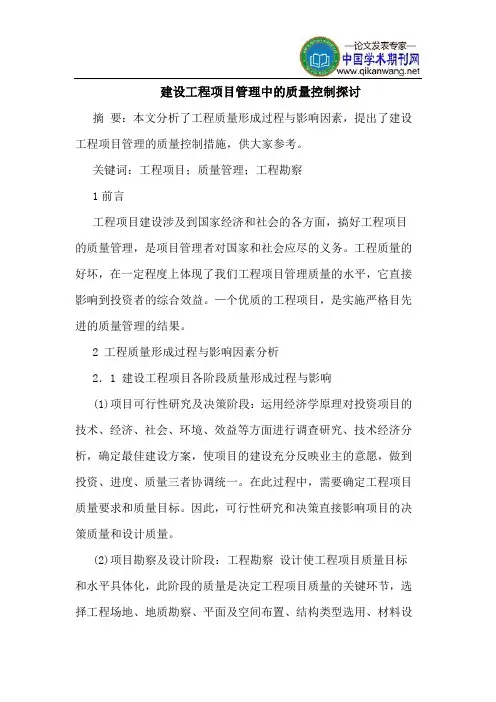 —论文发表专家—
中国学术期刊网
www.qikanwang.net

建设工程项目管理中的质量控制探讨

摘 要：本文分析了工程质量形成过程与影响因素，提出了建设工程项目管理的质量控制措施，供大家参考。

关键词：工程项目；质量管理；工程勘察

1 前言

工程项目建设涉及到国家经济和社会的各方面，搞好工程项目的质量管理，是项目管理者对国家和社会应尽的义务。工程质量的好坏，在一定程度上体现了我们工程项目管理质量的水平，它直接影响到投资者的综合效益。一个优质的工程项目，是实施严格且先进的质量管理的结果。

2 工程质量形成过程与影响因素分析

2．1 建设工程项目各阶段质量形成过程与影响

(1)项目可行性研究及决策阶段：运用经济学原理对投资项目的技术、经济、社会、环境、效益等方面进行调查研究、技术经济分析，确定最佳建设方案，使项目的建设充分反映业主的意愿，做到投资、进度、质量三者协调统一。在此过程中，需要确定工程项目质量要求和质量目标。因此，可行性研究和决策直接影响项目的决策质量和设计质量。

(2)项目勘察及设计阶段：工程勘察 设计使工程项目质量目标和水平具体化，此阶段的质量是决定工程项目质量的关键环节，选择工程场地、地质勘察、平面及空间布置、结构类型选用、材料设